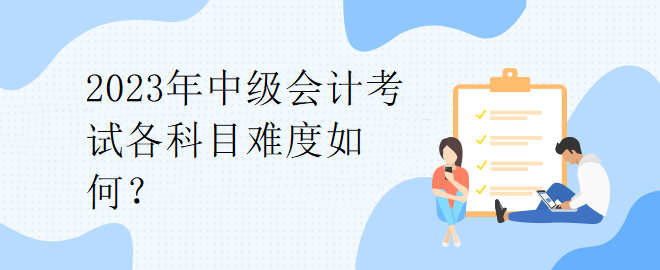 2023年中级会计考试各科目难度如何？